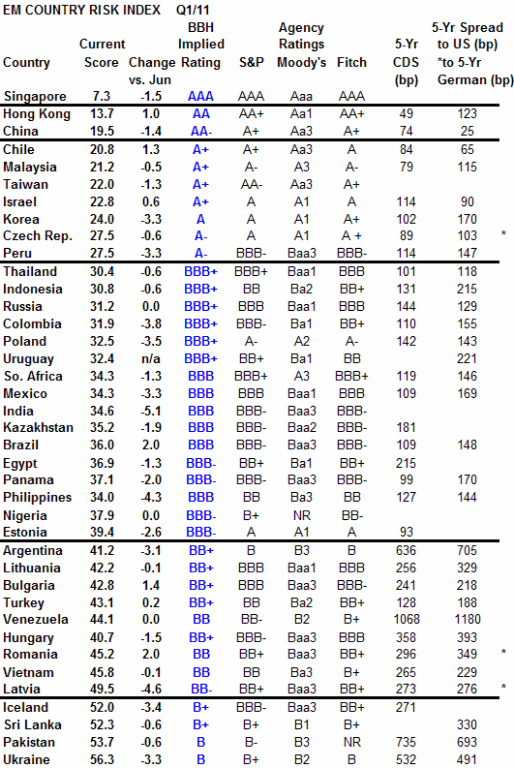 EM COUNTRY RISK INDEX Q1/11

| Country | Current Score | Change vs. Jun | BBH Implied Rating | S&P | Agency Ratings Moody's | Fitch | 5-Yr CDS (bp) | 5-Yr Spread to US (bp) *to 5-Yr German (bp) | |
|---|---|---|---|---|---|---|---|---|---|
| Singapore | 7.3 | -1.5 | AAA | AAA | Aaa | AAA | | | |
| Hong Kong | 13.7 | 1.0 | AA | AA+ | Aa1 | AA+ | 49 | 123 | |
| China | 19.5 | -1.4 | AA- | A+ | Aa3 | A+ | 74 | 25 | |
| Chile | 20.8 | 1.3 | A+ | A+ | Aa3 | A | 84 | 65 | |
| Malaysia | 21.2 | -0.5 | A+ | A- | A3 | A- | 79 | 115 | |
| Taiwan | 22.0 | -1.3 | A+ | AA- | Aa3 | A+ | | | |
| Israel | 22.8 | 0.6 | A+ | A | A1 | A | 114 | 90 | |
| Korea | 24.0 | -3.3 | A | A | A1 | A+ | 102 | 170 | |
| Czech Rep. | 27.5 | -0.6 | A- | A | A1 | A + | 89 | 103 | * |
| Peru | 27.5 | -3.3 | A- | BBB- | Baa3 | BBB- | 114 | 147 | |
| Thailand | 30.4 | -0.6 | BBB+ | BBB+ | Baa1 | BBB | 101 | 118 | |
| Indonesia | 30.8 | -0.6 | BBB+ | BB | Ba2 | BB+ | 131 | 215 | |
| Russia | 31.2 | 0.0 | BBB+ | BBB | Baa1 | BBB | 144 | 129 | |
| Colombia | 31.9 | -3.8 | BBB+ | BBB- | Ba1 | BB+ | 110 | 155 | |
| Poland | 32.5 | -3.5 | BBB+ | A- | A2 | A- | 142 | 143 | |
| Uruguay | 32.4 | n/a | BBB+ | BB+ | Ba1 | BB | | 221 | |
| So. Africa | 34.3 | -1.3 | BBB | BBB+ | A3 | BBB+ | 119 | 146 | |
| Mexico | 34.3 | -3.3 | BBB | BBB | Baa1 | BBB | 109 | 169 | |
| India | 34.6 | -5.1 | BBB | BBB- | Baa3 | BBB- | | | |
| Kazakhstan | 35.2 | -1.9 | BBB | BBB- | Baa2 | BBB- | 181 | | |
| Brazil | 36.0 | 2.0 | BBB | BBB- | Baa3 | BBB- | 109 | 148 | |
| Egypt | 36.9 | -1.3 | BBB- | BB+ | Ba1 | BB+ | 215 | | |
| Panama | 37.1 | -2.0 | BBB- | BBB- | Baa3 | BBB- | 99 | 170 | |
| Philippines | 34.0 | -4.3 | BBB | BB | Ba3 | BB | 127 | 144 | |
| Nigeria | 37.9 | 0.0 | BBB- | B+ | NR | BB- | | | |
| Estonia | 39.4 | -2.6 | BBB- | A | A1 | A | 93 | | |
| Argentina | 41.2 | -3.1 | BB+ | B | B3 | B | 636 | 705 | |
| Lithuania | 42.2 | -0.1 | BB+ | BBB | Baa1 | BBB | 256 | 329 | |
| Bulgaria | 42.8 | 1.4 | BB+ | BBB | Baa3 | BBB- | 241 | 218 | |
| Turkey | 43.1 | 0.2 | BB+ | BB | Ba2 | BB+ | 128 | 188 | |
| Venezuela | 44.1 | 0.0 | BB | BB- | B2 | B+ | 1068 | 1180 | |
| Hungary | 40.7 | -1.5 | BB+ | BBB- | Baa3 | BBB | 358 | 393 | |
| Romania | 45.2 | 2.0 | BB | BB+ | Baa3 | BB+ | 296 | 349 | * |
| Vietnam | 45.8 | -0.1 | BB | BB | Ba3 | B+ | 265 | 229 | |
| Latvia | 49.5 | -4.6 | BB- | BB+ | Baa3 | BB+ | 273 | 276 | * |
| Iceland | 52.0 | -3.4 | B+ | BBB- | Baa3 | BB+ | 271 | | |
| Sri Lanka | 52.3 | -0.6 | B+ | B+ | B1 | B+ | | 330 | |
| Pakistan | 53.7 | -0.6 | B | B- | B3 | NR | 735 | 693 | |
| Ukraine | 56.3 | -3.3 | B | B+ | B2 | B | 532 | 491 | |